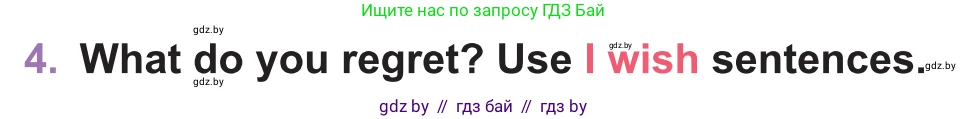 Ищите нас по запросу ГДЗ Бай

gdz.by

4. What do you regret? Use I wish sentences.

gdz.by gdz.by gdz.by

gdz by // гдз бай // гдз by